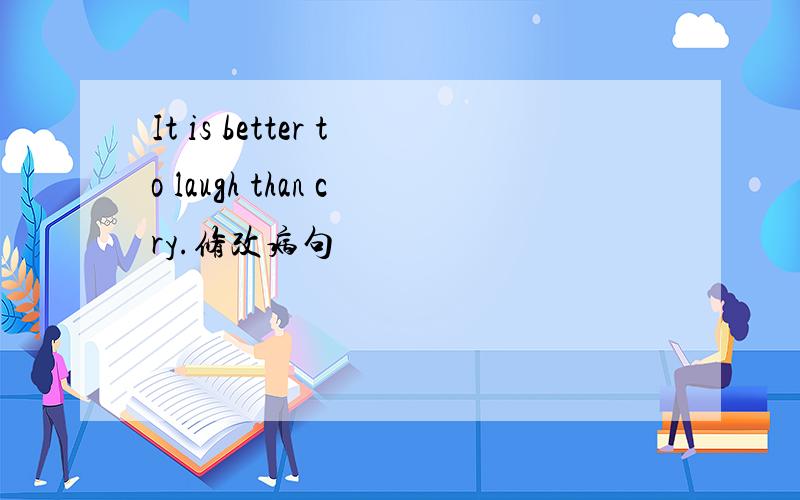 It is better to laugh than cry.修改病句